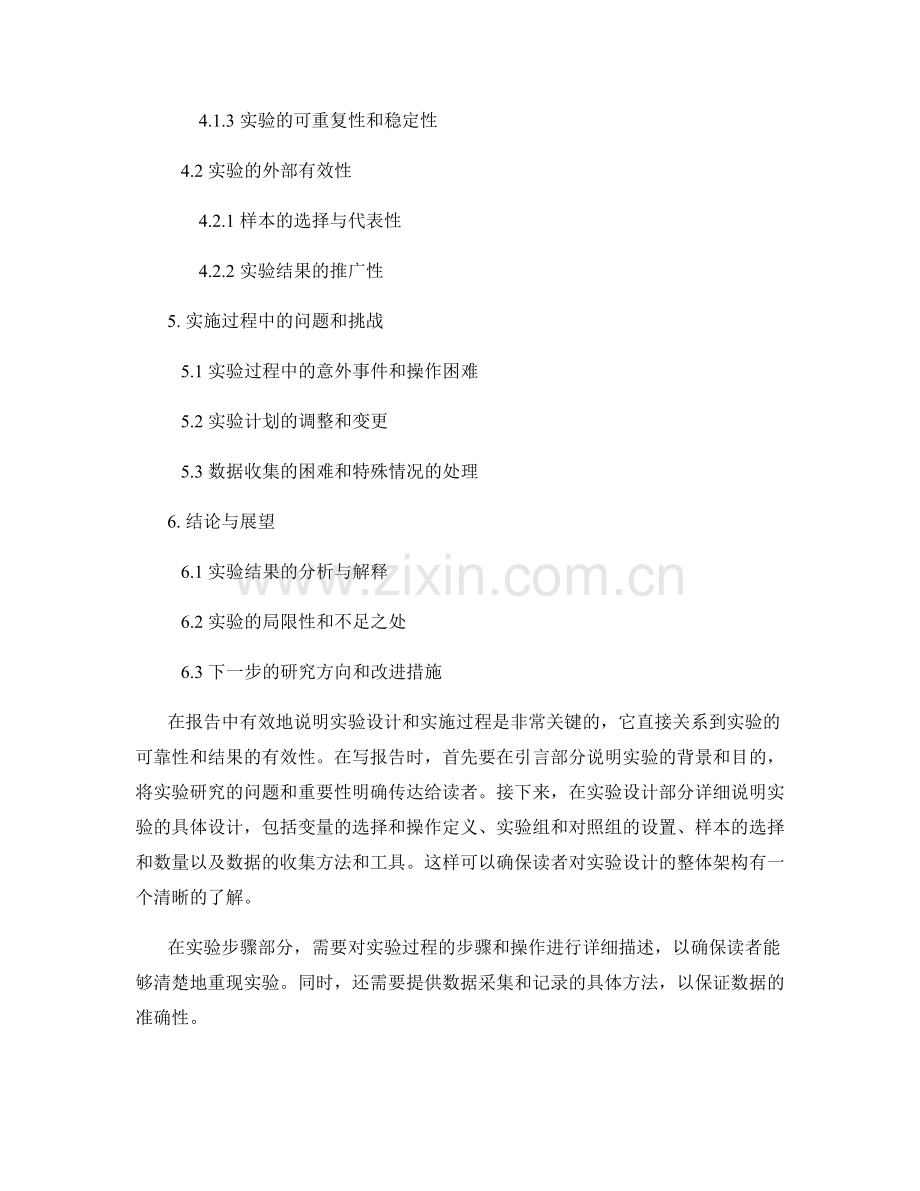 4.1.3 实验的可重复性和稳定性

4.2 实验的外部有效性

4.2.1 样本的选择与代表性

4.2.2 实验结果的推广性

5. 实施过程中的问题和挑战

5.1 实验过程中的意外事件和操作困难

5.2 实验计划的调整和变更

5.3 数据收集的困难和特殊情况的处理

6. 结论与展望

6.1 实验结果的分析与解释

6.2 实验的局限性和不足之处

6.3 下一步的研究方向和改进措施

www.zixin.com.cn

在报告中有效地说明实验设计和实施过程是非常关键的，它直接关系到实验的可靠性和结果的有效性。在写报告时，首先要在引言部分说明实验的背景和目的，将实验研究的问题和重要性明确传达给读者。接下来，在实验设计部分详细说明实验的具体设计，包括变量的选择和操作定义、实验组和对照组的设置、样本的选择和数量以及数据的收集方法和工具。这样可以确保读者对实验设计的整体架构有一个清晰的了解。

在实验步骤部分，需要对实验过程的步骤和操作进行详细描述，以确保读者能够清楚地重现实验。同时，还需要提供数据采集和记录的具体方法，以保证数据的准确性。